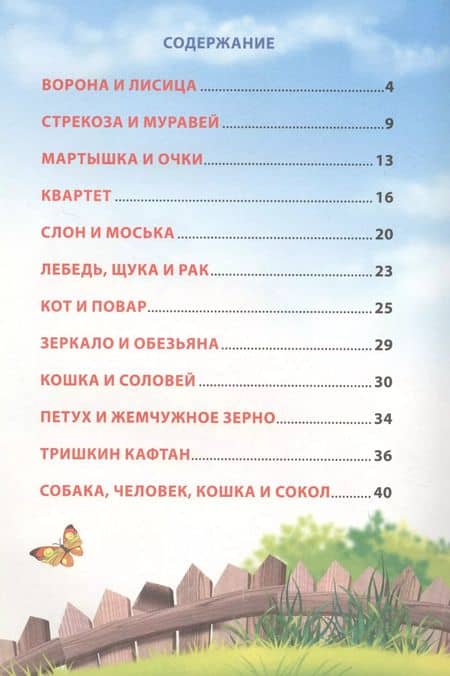 СОДЕРЖАНИЕ

ВОРОНА И ЛИСИЦА 4

СТРЕКОЗА И МУРАВЕЙ 9

МАРТЫШКА И ОЧКИ 13

КВАРТЕТ 16

СЛОН И МОСЬКА 20

ЛЕБЕДЬ, ЩУКА И РАК 23

КОТ И ПОВАР 25

ЗЕРКАЛО И ОБЕЗЬЯНА 29

КОШКА И СОЛОВЕЙ 30

ПЕТУХ И ЖЕМЧУЖНОЕ ЗЕРНО 34

ТРИШКИН КАФТАН 36

СОБАКА, ЧЕЛОВЕК, КОШКА И СОКОЛ 40